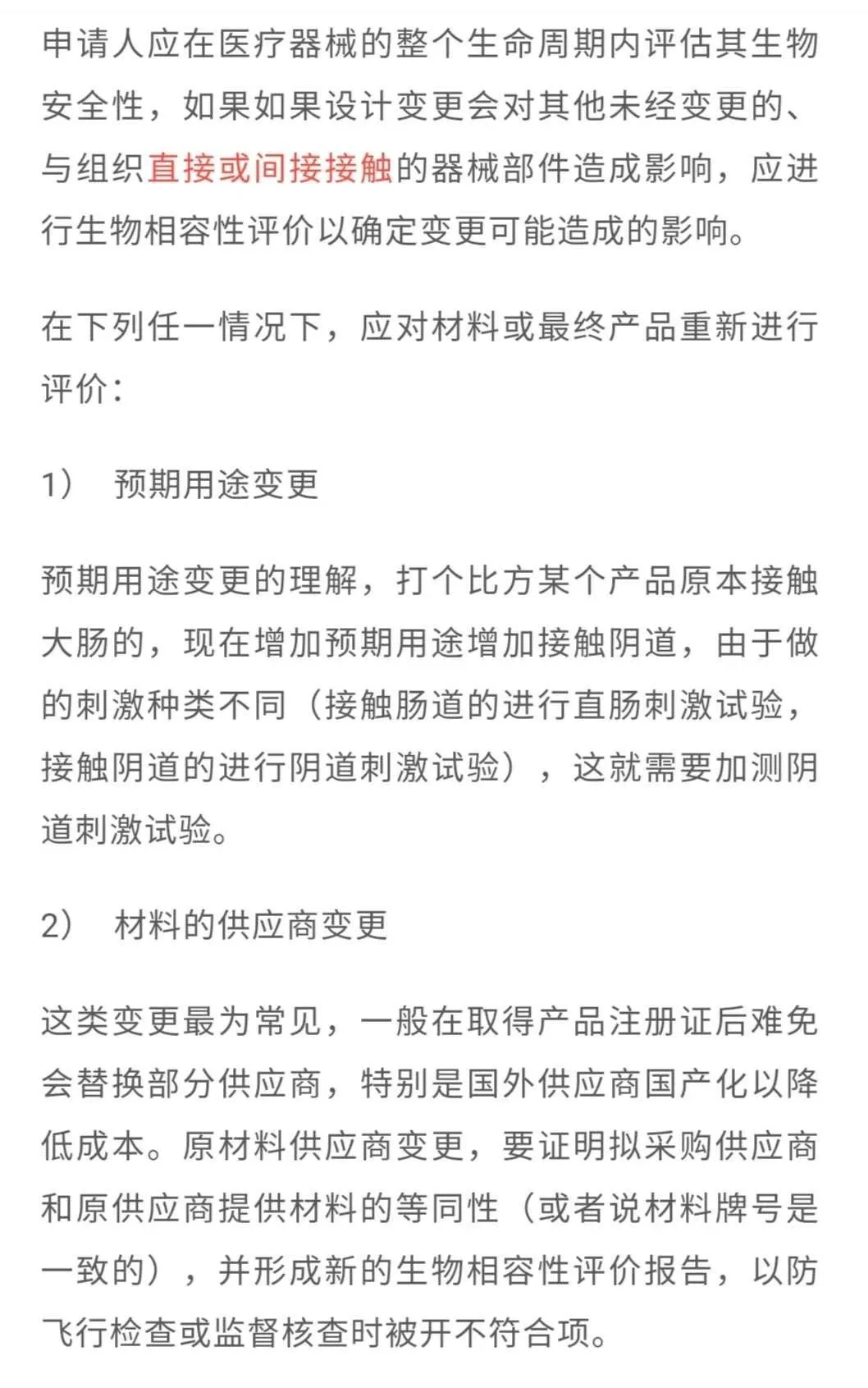 申请人应在医疗器械的整个生命周期内评估其生物安全性，如果如果设计变更会对其他未经变更的、与组织直接或间接接触的器械部件造成影响，应进行生物相容性评价以确定变更可能造成的影响。

在下列任一情况下，应对材料或最终产品重新进行评价：

1） 预期用途变更

预期用途变更的理解，打个比方某个产品原本接触大肠的，现在增加预期用途增加接触阴道，由于做的刺激种类不同（接触肠道的进行直肠刺激试验，接触阴道的进行阴道刺激试验），这就需要加测阴道刺激试验。

2） 材料的供应商变更

这类变更最为常见，一般在取得产品注册证后难免会替换部分供应商，特别是国外供应商国产化以降低成本。原材料供应商变更，要证明拟采购供应商和原供应商提供材料的等同性（或者说材料牌号是一致的），并形成新的生物相容性评价报告，以防飞行检查或监督核查时被开不符合项。